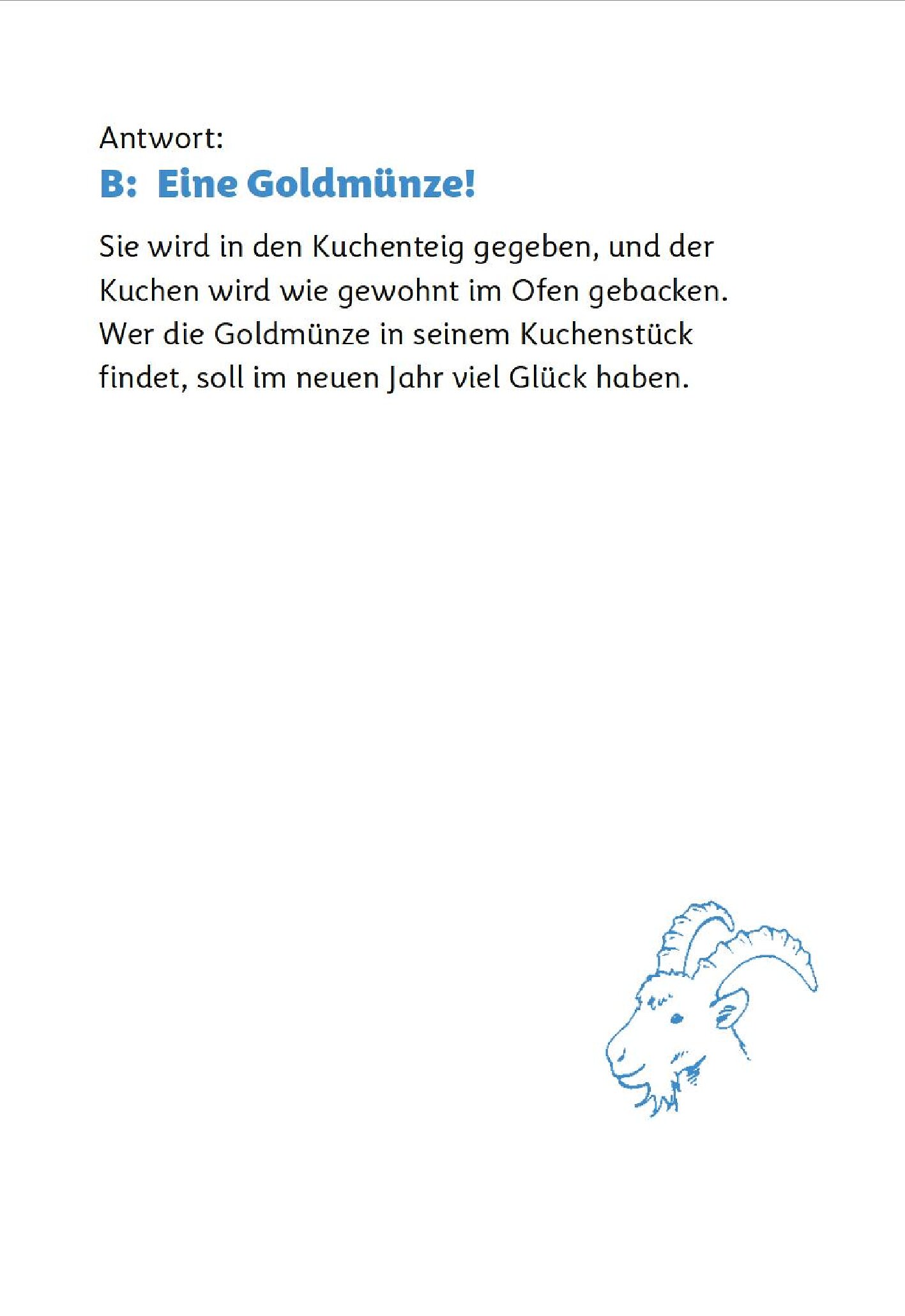 Antwort:
B: Eine Goldmünze!

Sie wird in den Kuchenteig gegeben, und der Kuchen wird wie gewohnt im Ofen gebacken. Wer die Goldmünze in seinem Kuchenstück findet, soll im neuen Jahr viel Glück haben.